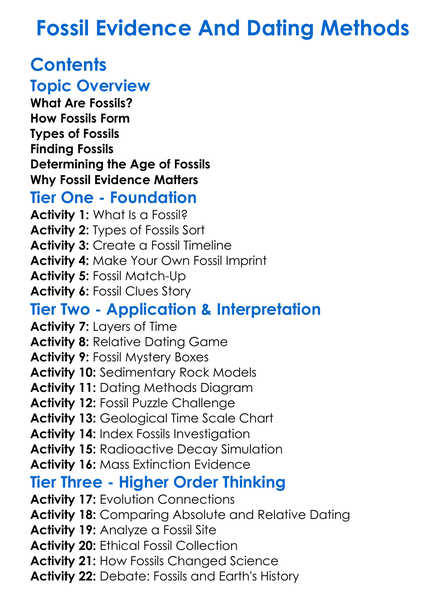 Fossil Evidence And Dating Methods

Contents

Topic Overview

What Are Fossils?
How Fossils Form
Types of Fossils
Finding Fossils
Determining the Age of Fossils
Why Fossil Evidence Matters

Tier One - Foundation

Activity 1: What Is a Fossil?
Activity 2: Types of Fossils Sort
Activity 3: Create a Fossil Timeline
Activity 4: Make Your Own Fossil Imprint
Activity 5: Fossil Match-Up
Activity 6: Fossil Clues Story

Tier Two - Application & Interpretation

Activity 7: Layers of Time
Activity 8: Relative Dating Game
Activity 9: Fossil Mystery Boxes
Activity 10: Sedimentary Rock Models
Activity 11: Dating Methods Diagram
Activity 12: Fossil Puzzle Challenge
Activity 13: Geological Time Scale Chart
Activity 14: Index Fossils Investigation
Activity 15: Radioactive Decay Simulation
Activity 16: Mass Extinction Evidence

Tier Three - Higher Order Thinking

Activity 17: Evolution Connections
Activity 18: Comparing Absolute and Relative Dating
Activity 19: Analyze a Fossil Site
Activity 20: Ethical Fossil Collection
Activity 21: How Fossils Changed Science
Activity 22: Debate: Fossils and Earth's History